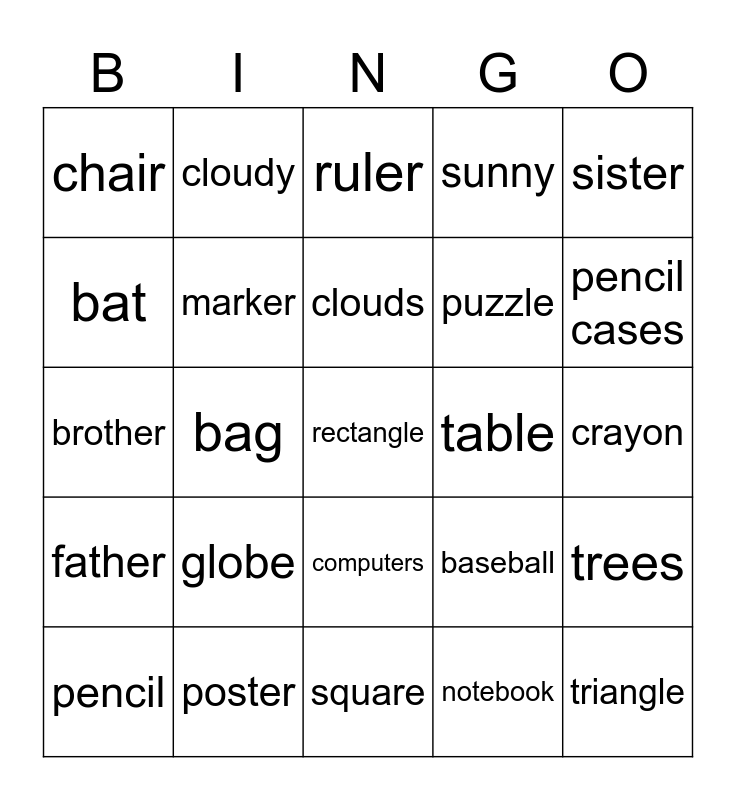 | B | I | N | G | O |
|---|---|---|---|---|
| chair | cloudy | ruler | sunny | sister |
| bat | marker | clouds | puzzle | pencil cases |
| brother | bag | rectangle | table | crayon |
| father | globe | computers | baseball | trees |
| pencil | poster | square | notebook | triangle |